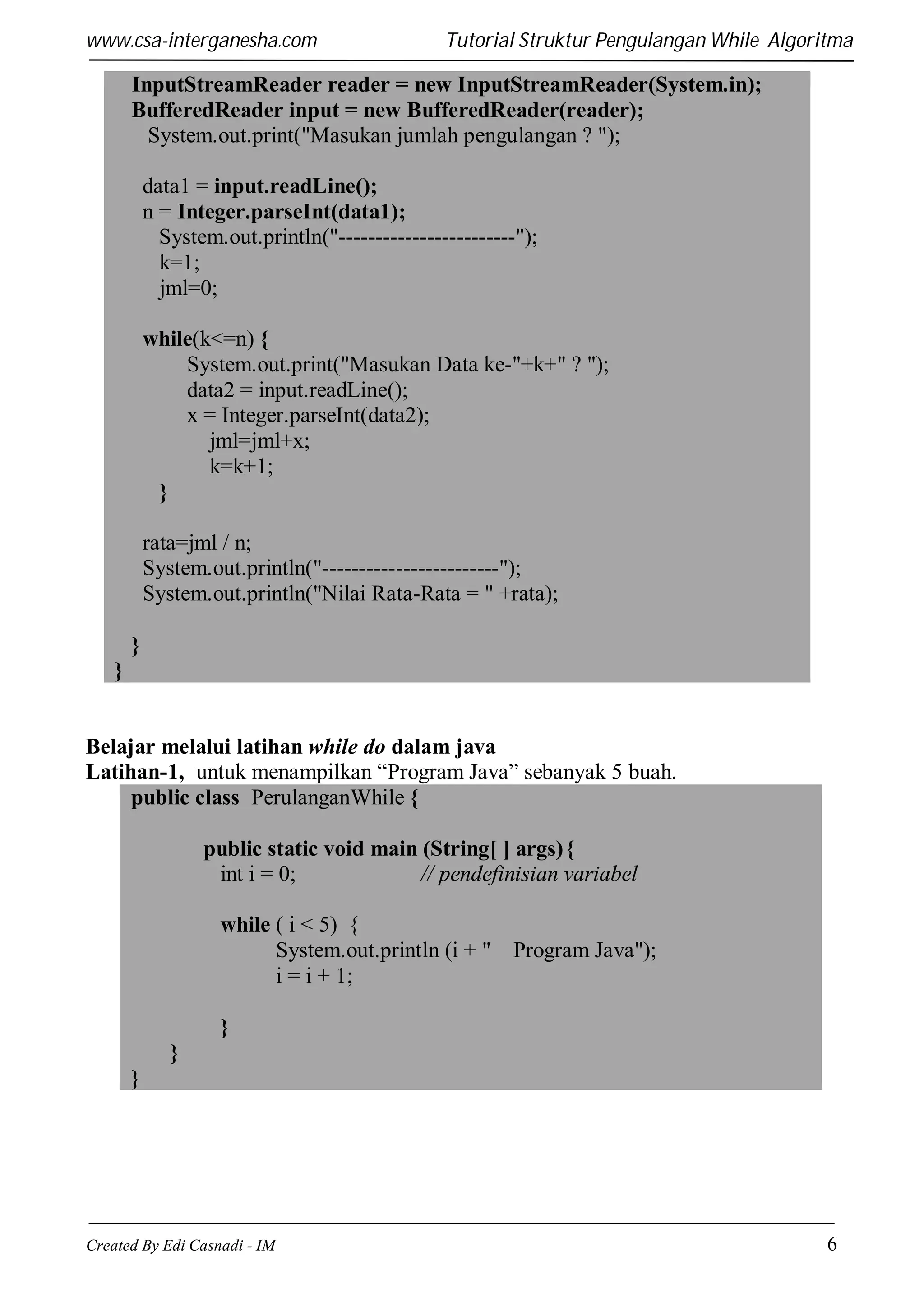 www.csa-interganesha.com Tutorial Struktur Pengulangan While Algoritma

InputStreamReader reader = new InputStreamReader(System.in);
BufferedReader input = new BufferedReader(reader);
System.out.print("Masukan jumlah pengulangan ? ");

data1 = input.readLine();
n = Integer.parseInt(data1);
System.out.println("------------------------");
k=1;
jml=0;

while(k<=n) {
System.out.print("Masukan Data ke-"+k+" ? ");
data2 = input.readLine();
x = Integer.parseInt(data2);
jml=jml+x;
k=k+1;
}

rata=jml / n;
System.out.println("------------------------");
System.out.println("Nilai Rata-Rata = " +rata);

}
}

Belajar melalui latihan while do dalam java
Latihan-1, untuk menampilkan “Program Java” sebanyak 5 buah.

public class PerulanganWhile {

public static void main (String[ ] args){
int i = 0; // pendefinisian variabel

while ( i < 5) {
System.out.println (i + " Program Java");
i = i + 1;

}
}
}

Created By Edi Casnadi - IM 6